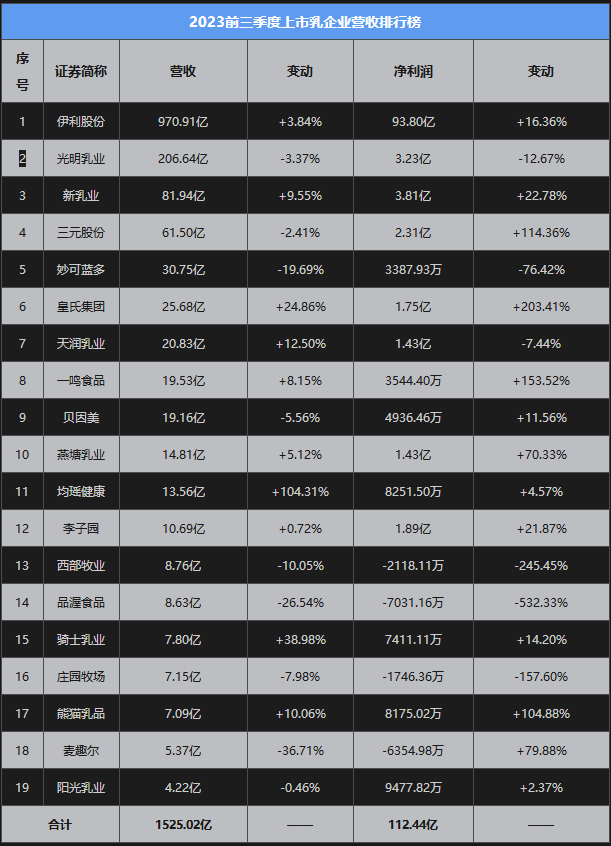 2023前三季度上市乳企业营收排行榜

| 序号 | 证券简称 | 营收 | 变动 | 净利润 | 变动 |
|---|---|---|---|---|---|
| 1 | 伊利股份 | 970.91亿 | +3.84% | 93.80亿 | +16.36% |
| 2 | 光明乳业 | 206.64亿 | -3.37% | 3.23亿 | -12.67% |
| 3 | 新乳业 | 81.94亿 | +9.55% | 3.81亿 | +22.78% |
| 4 | 三元股份 | 61.50亿 | -2.41% | 2.31亿 | +114.36% |
| 5 | 妙可蓝多 | 30.75亿 | -19.69% | 3387.93万 | -76.42% |
| 6 | 皇氏集团 | 25.68亿 | +24.86% | 1.75亿 | +203.41% |
| 7 | 天润乳业 | 20.83亿 | +12.50% | 1.43亿 | -7.44% |
| 8 | 一鸣食品 | 19.53亿 | +8.15% | 3544.40万 | +153.52% |
| 9 | 贝因美 | 19.16亿 | -5.56% | 4936.46万 | +11.56% |
| 10 | 燕塘乳业 | 14.81亿 | +5.12% | 1.43亿 | +70.33% |
| 11 | 均瑶健康 | 13.56亿 | +104.31% | 8251.50万 | +4.57% |
| 12 | 李子园 | 10.69亿 | +0.72% | 1.89亿 | +21.87% |
| 13 | 西部牧业 | 8.76亿 | -10.05% | -2118.11万 | -245.45% |
| 14 | 品渥食品 | 8.63亿 | -26.54% | -7031.16万 | -532.33% |
| 15 | 骑士乳业 | 7.80亿 | +38.98% | 7411.11万 | +14.20% |
| 16 | 庄园牧场 | 7.15亿 | -7.98% | -1746.36万 | -157.60% |
| 17 | 熊猫乳品 | 7.09亿 | +10.06% | 8175.02万 | +104.88% |
| 18 | 麦趣尔 | 5.37亿 | -36.71% | -6354.98万 | +79.88% |
| 19 | 阳光乳业 | 4.22亿 | -0.46% | 9477.82万 | +2.37% |
| 合计 | | 1525.02亿 | —— | 112.44亿 | —— |